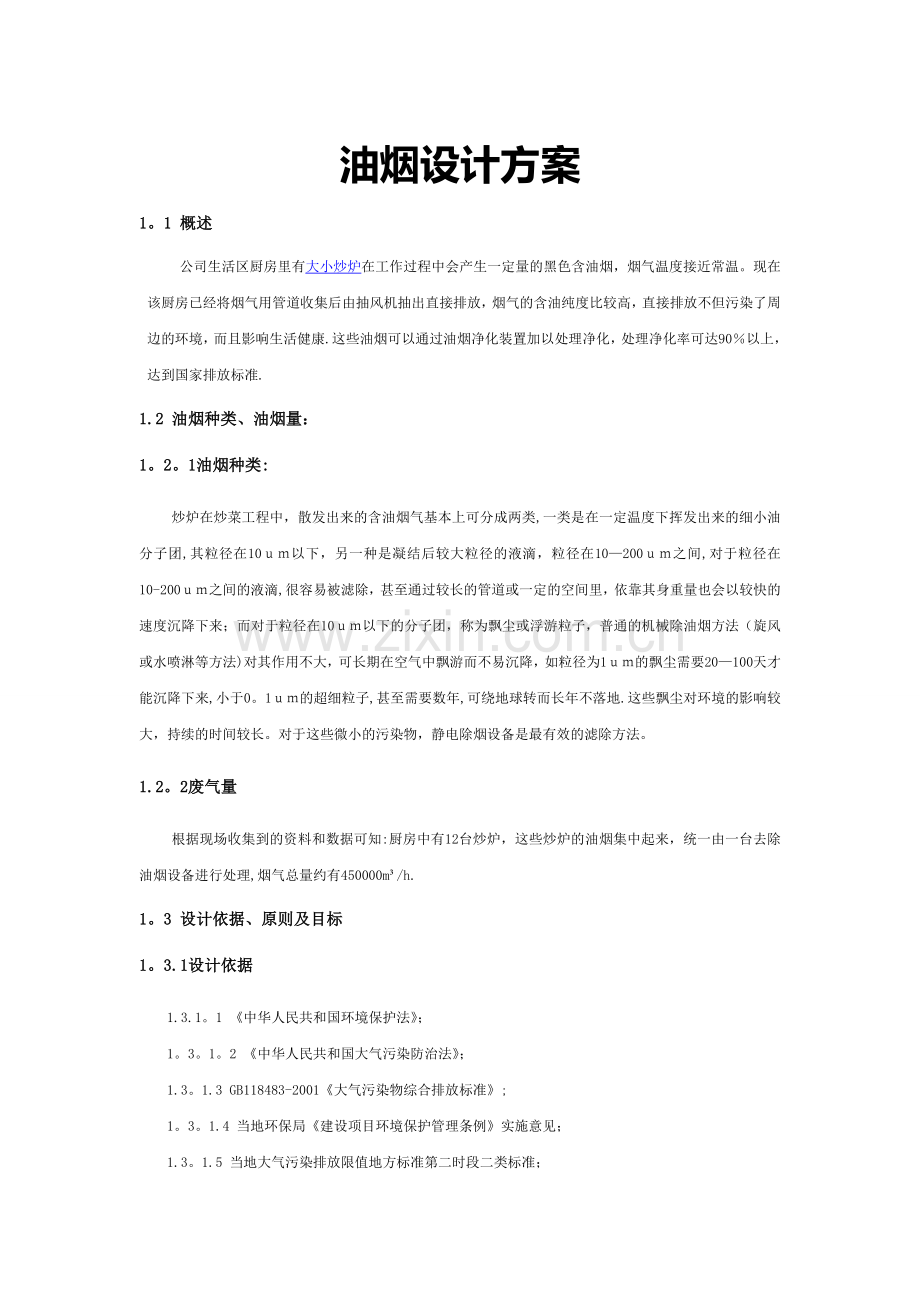 油烟设计方案

1。1 概述

公司生活区厨房里有大小炒炉在工作过程中会产生一定量的黑色含油烟，烟气温度接近常温。现在该厨房已经将烟气用管道收集后由抽风机抽出直接排放，烟气的含油纯度比较高，直接排放不但污染了周边的环境，而且影响生活健康.这些油烟可以通过油烟净化装置加以处理净化，处理净化率可达90％以上，达到国家排放标准.

1.2 油烟种类、油烟量：

1。2。1油烟种类：

炒炉在炒菜工程中，散发出来的含油烟气基本上可分成两类,一类是在一定温度下挥发出来的细小油分子团,其粒径在10ｕm以下，另一种是凝结后较大粒径的液滴，粒径在10—200ｕm之间,对于粒径在10-200ｕm之间的液滴,很容易被滤除，甚至通过较长的管道或一定的空间里，依靠其身重量也会以较快的速度沉降下来；而对于粒径在10ｕm以下的分子团，称为飘尘或浮游粒子，普通的机械除油烟方法（旋风或水喷淋等方法)对其作用不大，可长期在空气中飘游而不易沉降，如粒径为1ｕm的飘尘需要20—100天才能沉降下来,小于0。1ｕm的超细粒子,甚至需要数年,可绕地球转而长年不落地.这些飘尘对环境的影响较大，持续的时间较长。对于这些微小的污染物，静电除烟设备是最有效的滤除方法。

1.2。2废气量

根据现场收集到的资料和数据可知:厨房中有12台炒炉，这些炒炉的油烟集中起来，统一由一台去除油烟设备进行处理,烟气总量约有450000$m^3$/h.

1。3 设计依据、原则及目标

1。3.1设计依据

1.3.1。1 《中华人民共和国环境保护法》;

1。3。1。2 《中华人民共和国大气污染防治法》;

1.3。1.3 GB118483-2001《大气污染物综合排放标准》;

1。3。1.4 当地环保局《建设项目环境保护管理条例》实施意见;

1.3。1.5 当地大气污染排放限值地方标准第二时段二类标准;

www.zixin.com.cn